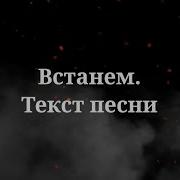 Встанем.
Текст песни